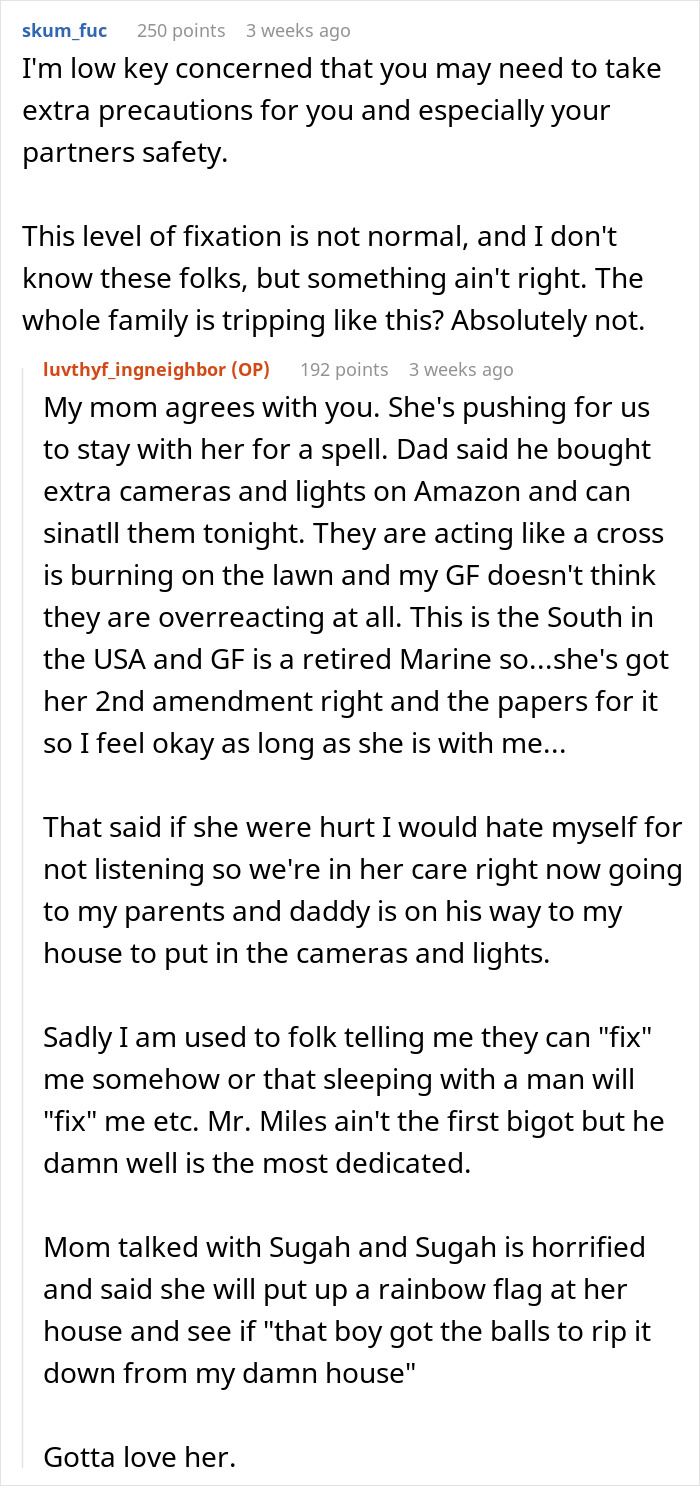 skum_fuc 250 points 3 weeks ago
I'm low key concerned that you may need to take extra precautions for you and especially your partners safety.

This level of fixation is not normal, and I don't know these folks, but something ain't right. The whole family is tripping like this? Absolutely not.

luvthyf_ingneighbor (OP) 192 points 3 weeks ago
My mom agrees with you. She's pushing for us to stay with her for a spell. Dad said he bought extra cameras and lights on Amazon and can sinatll them tonight. They are acting like a cross is burning on the lawn and my GF doesn't think they are overreacting at all. This is the South in the USA and GF is a retired Marine so...she's got her 2nd amendment right and the papers for it so I feel okay as long as she is with me...

That said if she were hurt I would hate myself for not listening so we're in her care right now going to my parents and daddy is on his way to my house to put in the cameras and lights.

Sadly I am used to folk telling me they can "fix" me somehow or that sleeping with a man will "fix" me etc. Mr. Miles ain't the first bigot but he damn well is the most dedicated.

Mom talked with Sugah and Sugah is horrified and said she will put up a rainbow flag at her house and see if "that boy got the balls to rip it down from my damn house"

Gotta love her.